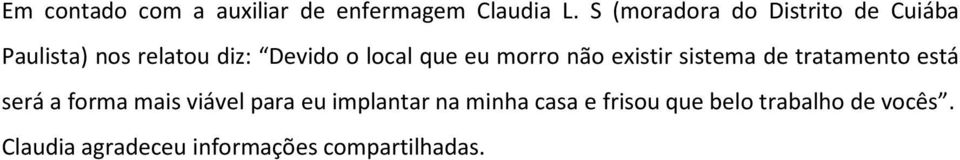 Em contado com a auxiliar de enfermagem Claudia L. S (moradora do Distrito de Cuiába Paulista) nos relatou diz: “Devido o local que eu morro não existir sistema de tratamento está será a forma mais viável para eu implantar na minha casa e frisou que belo trabalho de vocês”. Claudia agradeceu informações compartilhadas.